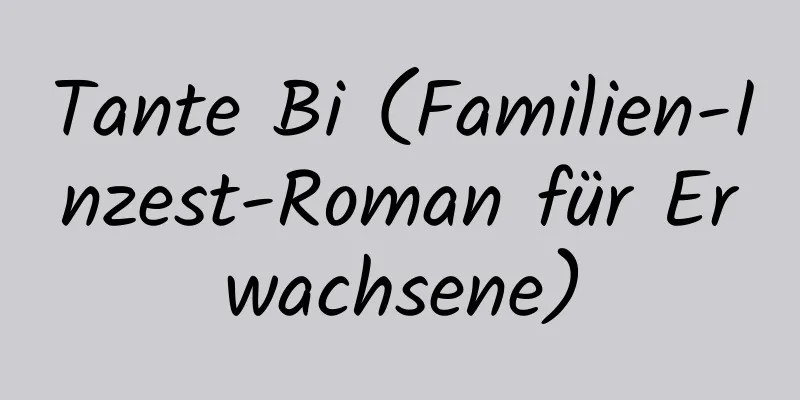 Tante Bi (Familien-Inzest-Roman für Erwachsene)